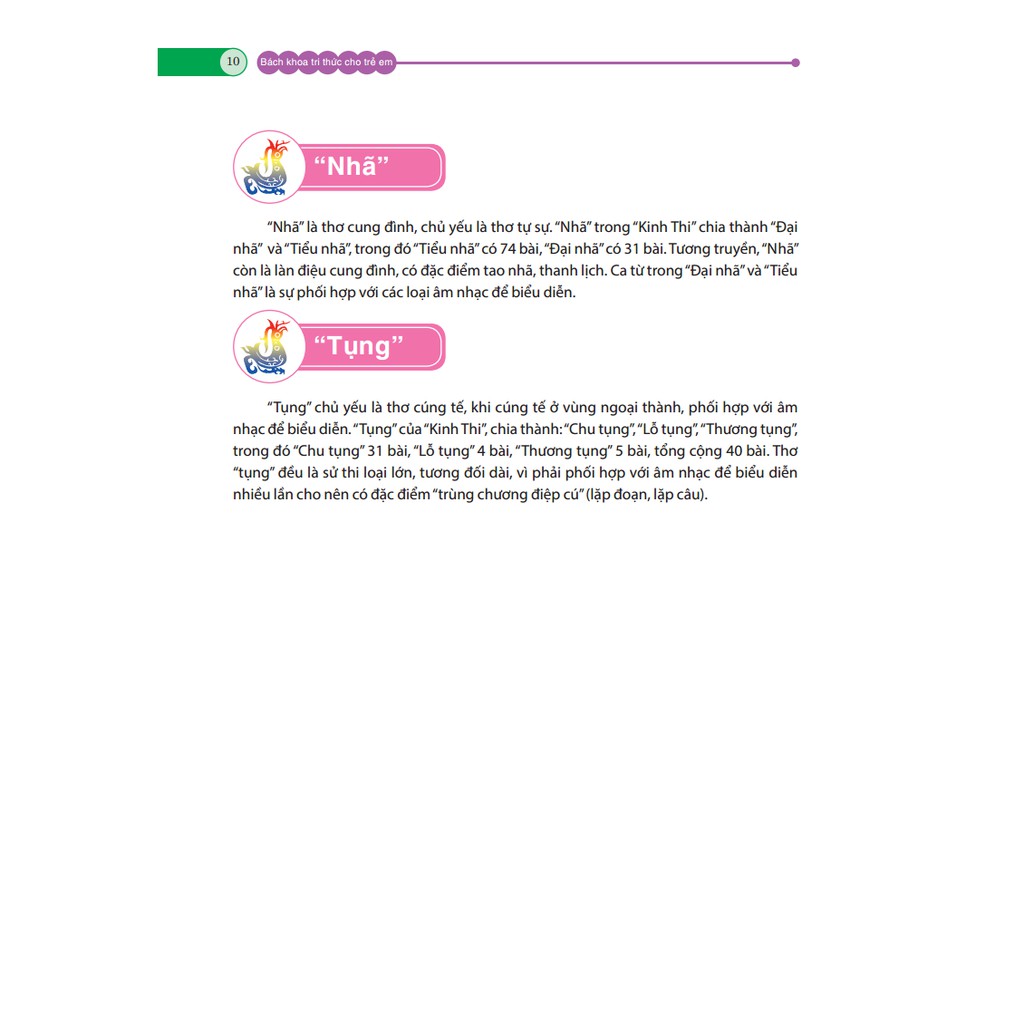 10 Bách khoa tri thức cho trẻ em

“Nhã”

“Nhã” là thơ cung đình, chủ yếu là thơ tự sự. “Nhã” trong “Kinh Thi” chia thành “Đại nhã” và “Tiểu nhã”, trong đó “Tiểu nhã” có 74 bài, “Đại nhã” có 31 bài. Tương truyền, “Nhã” còn là làn điệu cung đình, có đặc điểm tao nhã, thanh lịch. Ca từ trong “Đại nhã” và “Tiểu nhã” là sự phối hợp với các loại âm nhạc để biểu diễn.

“Tụng”

“Tụng” chủ yếu là thơ cúng tế, khi cúng tế ở vùng ngoại thành, phối hợp với âm nhạc để biểu diễn. “Tụng” của “Kinh Thi”, chia thành: “Chu tụng”, “Lỗ tụng”, “Thương tụng”, trong đó “Chu tụng” 31 bài, “Lỗ tụng” 4 bài, “Thương tụng” 5 bài, tổng cộng 40 bài. Thơ “tụng” đều là sử thi loại lớn, tương đối dài, vì phải phối hợp với âm nhạc để biểu diễn nhiều lần cho nên có đặc điểm “trùng chương điệp cú” (lặp đoạn, lặp câu).